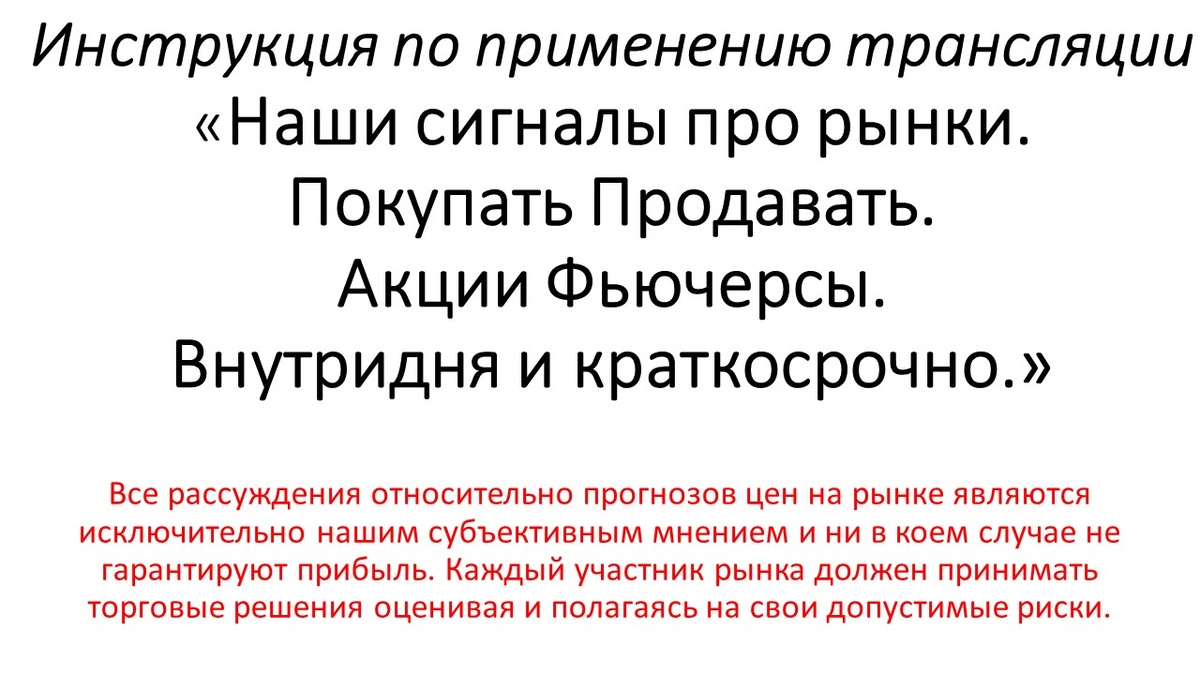 Инструкция по применению трансляции
«Наши сигналы про рынки.
Покупать Продавать.
Акции Фьючерсы.
Внутридня и краткосрочно.»

Все рассуждения относительно прогнозов цен на рынке являются исключительно нашим субъективным мнением и ни в коем случае не гарантируют прибыль. Каждый участник рынка должен принимать торговые решения оценивая и полагаясь на свои допустимые риски.